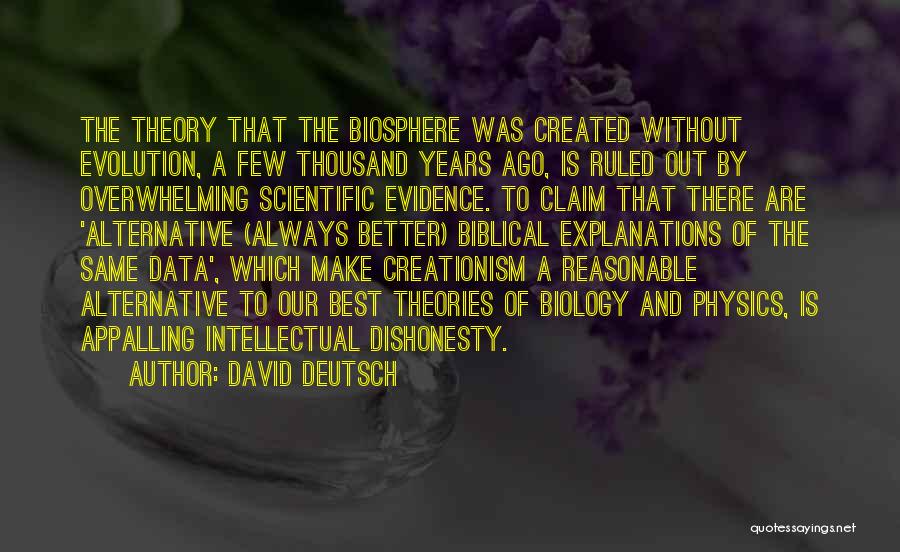 THE THEORY THAT THE BIOSPHERE WAS CREATED WITHOUT EVOLUTION, A FEW THOUSAND YEARS AGO, IS RULED OUT BY OVERWHELMING SCIENTIFIC EVIDENCE. TO CLAIM THAT THERE ARE 'ALTERNATIVE (ALWAYS BETTER) BIBLICAL EXPLANATIONS OF THE SAME DATA', WHICH MAKE CREATIONISM A REASONABLE ALTERNATIVE TO OUR BEST THEORIES OF BIOLOGY AND PHYSICS, IS APPALLING INTELLECTUAL DISHONESTY.

AUTHOR: DAVID DEUTSCH

quotessayings.net